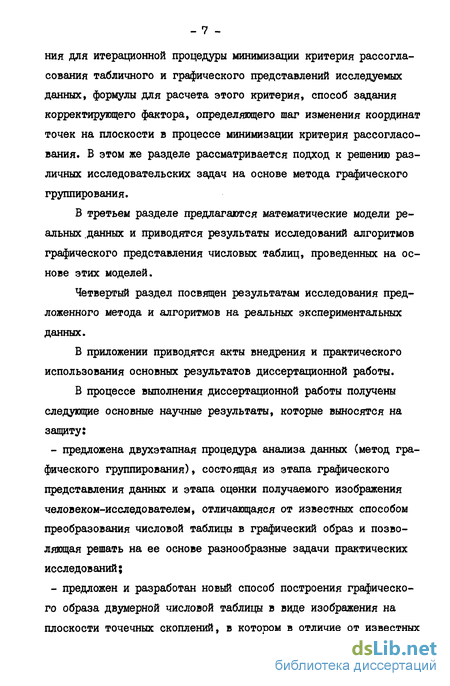 - 7 -

ния для итерационной процедуры минимизации критерия рассогласования табличного и графического представлений исследуемых данных, формулы для расчета этого критерия, способ задания корректирующего фактора, определяющего шаг изменения координат точек на плоскости в процессе минимизации критерия рассогласования. В этом же разделе рассматривается подход к решению различных исследовательских задач на основе метода графического группирования.

В третьем разделе предлагаются математические модели реальных данных и приводятся результаты исследований алгоритмов графического представления числовых таблиц, проведенных на основе этих моделей.

Четвертый раздел посвящен результатам исследования предложенного метода и алгоритмов на реальных экспериментальных данных.

В приложении приводятся акты внедрения и практического использования основных результатов диссертационной работы.

В процессе выполнения диссертационной работы получены следующие основные научные результаты, которые выносятся на защиту:

- предложена двухэтапная процедура анализа данных (метод графического группирования), состоящая из этапа графического представления данных и этапа оценки получаемого изображения человеком-исследователем, отличающаяся от известных способом преобразования числовой таблицы в графический образ и позволяющая решать на ее основе разнообразные задачи практических исследований;

- предложен и разработан новый способ построения графического образа двумерной числовой таблицы в виде изображения на плоскости точечных скоплений, в котором в отличие от известных

dsLib.net
библиотека диссертаций